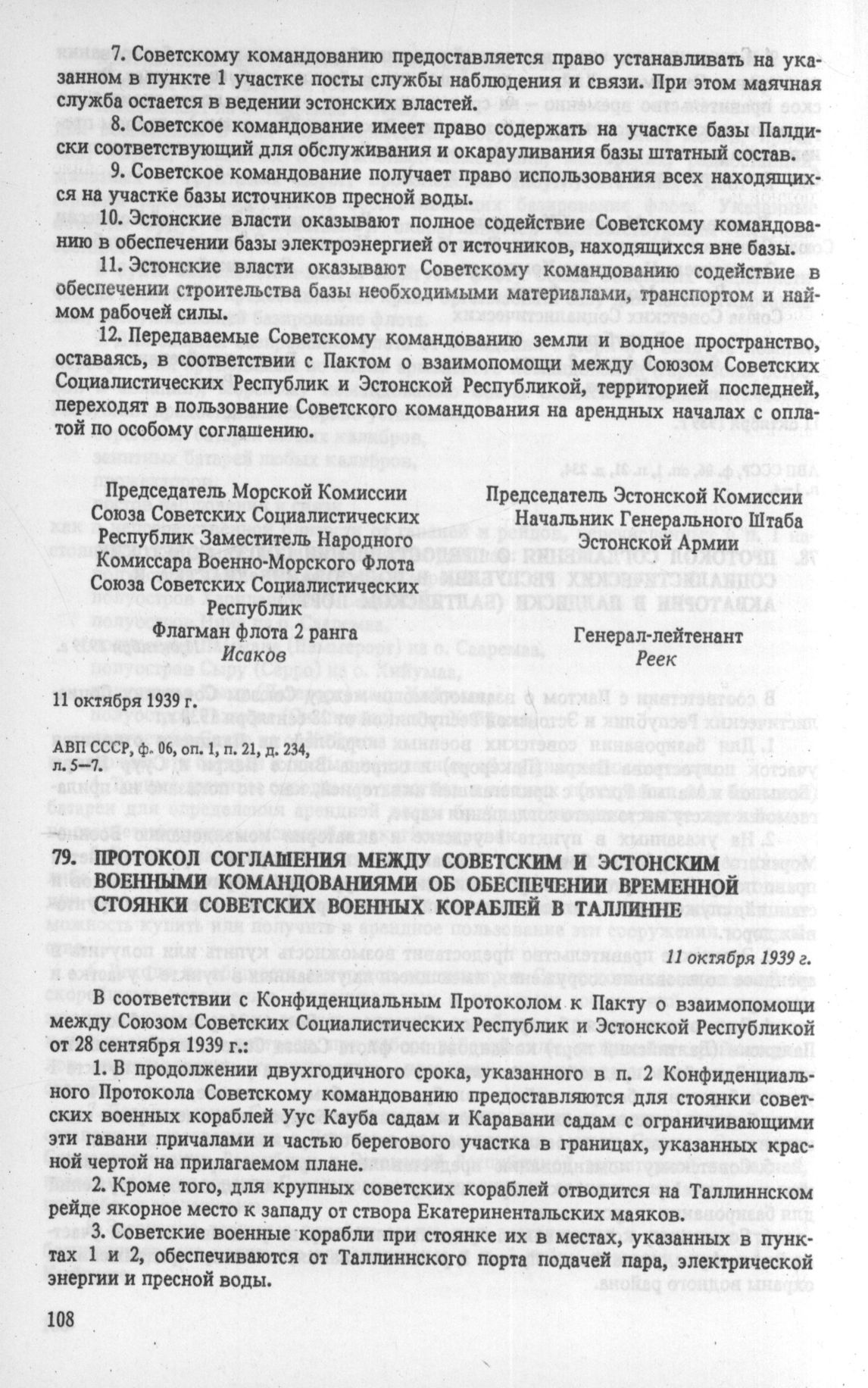 7. Советскому командованию предоставляется право устанавливать на указанном в пункте 1 участке посты службы наблюдения и связи. При этом маячная служба остается в ведении эстонских властей.

8. Советское командование имеет право содержать на участке базы Палдиски соответствующий для обслуживания и окарауливания базы штатный состав.

9. Советское командование получает право использования всех находящихся на участке базы источников пресной воды.

10. Эстонские власти оказывают полное содействие Советскому командованию в обеспечении базы электроэнергией от источников, находящихся вне базы.

11. Эстонские власти оказывают Советскому командованию содействие в обеспечении строительства базы необходимыми материалами, транспортом и наймом рабочей силы.

12. Передаваемые Советскому командованию земли и водное пространство, оставаясь, в соответствии с Пактом о взаимопомощи между Союзом Советских Социалистических Республик и Эстонской Республикой, территорией последней, переходят в пользование Советского командования на арендных началах с оплатой по особому соглашению.

Председатель Морской Комиссии Союза Советских Социалистических Республик Заместитель Народного Комиссара Военно-Морского Флота Союза Советских Социалистических Республик
Флагман флота 2 ранга
Исаков

Председатель Эстонской Комиссии
Начальник Генерального Штаба Эстонской Армии
Генерал-лейтенант
Реек

11 октября 1939 г.

АВП СССР, ф. 06, оп. 1, п. 21, д. 234, л. 5—7.

79. ПРОТОКОЛ СОГЛАШЕНИЯ МЕЖДУ СОВЕТСКИМ И ЭСТОНСКИМ ВОЕННЫМИ КОМАНДОВАНИЯМИ ОБ ОБЕСПЕЧЕНИИ ВРЕМЕННОЙ СТОЯНКИ СОВЕТСКИХ ВОЕННЫХ КОРАБЛЕЙ В ТАЛЛИННЕ

11 октября 1939 г.

В соответствии с Конфиденциальным Протоколом к Пакту о взаимопомощи между Союзом Советских Социалистических Республик и Эстонской Республикой от 28 сентября 1939 г.:

1. В продолжении двухгодичного срока, указанного в п. 2 Конфиденциального Протокола Советскому командованию предоставляются для стоянки советских военных кораблей Уус Кауба садам и Каравани садам с ограничивающими эти гавани причалами и частью берегового участка в границах, указанных красной чертой на прилагаемом плане.

2. Кроме того, для крупных советских кораблей отводится на Таллиннском рейде якорное место к западу от створа Екатеринентальских маяков.

3. Советские военные корабли при стоянке их в местах, указанных в пунктах 1 и 2, обеспечиваются от Таллиннского порта подачей пара, электрической энергии и пресной воды.

108